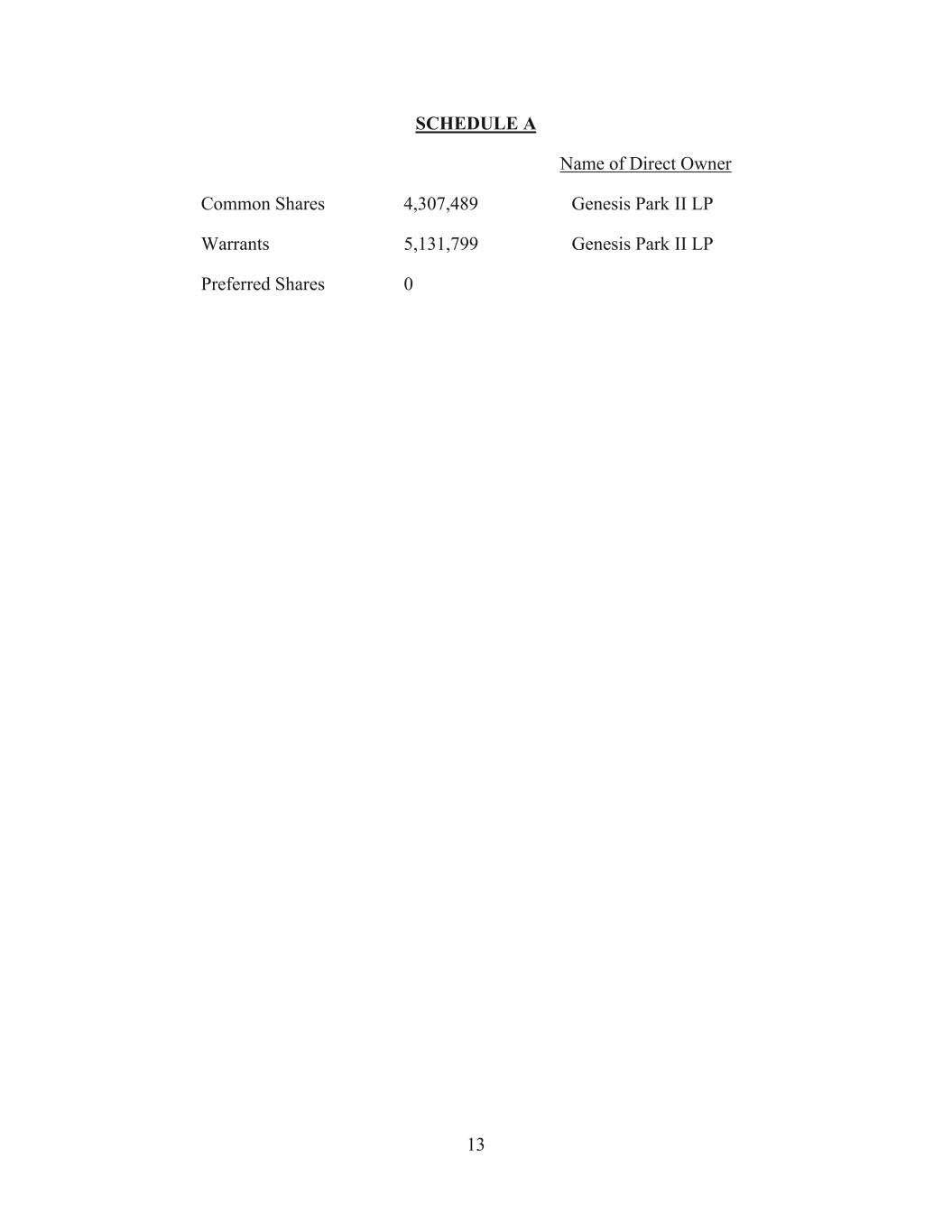 SCHEDULE A

|  |  | Name of Direct Owner |
|---|---|---|
| Common Shares | 4,307,489 | Genesis Park II LP |
| Warrants | 5,131,799 | Genesis Park II LP |
| Preferred Shares | 0 |  |

13